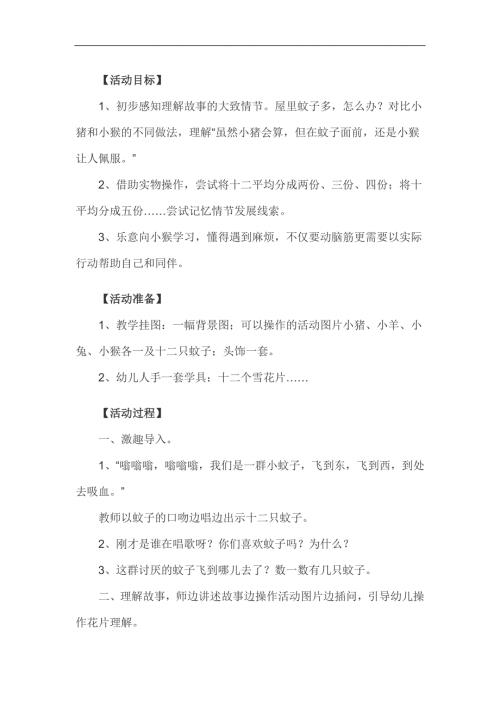 【活动目标】

1、初步感知理解故事的大致情节。屋里蚊子多，怎么办？对比小猪和小猴的不同做法，理解"虽然小猪会算，但在蚊子面前，还是小猴让人佩服。"

2、借助实物操作，尝试将十二平均分成两份、三份、四份；将十平均分成五份……尝试记忆情节发展线索。

3、乐意向小猴学习，懂得遇到麻烦，不仅要动脑筋更需要以实际行动帮助自己和同伴。

【活动准备】

1、教学挂图：一幅背景图；可以操作的活动图片小猪、小羊、小兔、小猴各一及十二只蚊子；头饰一套。

2、幼儿人手一套学具：十二个雪花片……

【活动过程】

一、激趣导入。

1、"嗡嗡嗡，嗡嗡嗡，我们是一群小蚊子，飞到东，飞到西，到处去吸血。"

教师以蚊子的口吻边唱边出示十二只蚊子。

2、刚才是谁在唱歌呀？你们喜欢蚊子吗？为什么？

3、这群讨厌的蚊子飞到哪儿去了？数一数有几只蚊子。

二、理解故事，师边讲述故事边操作活动图片边插问，引导幼儿操作花片理解。